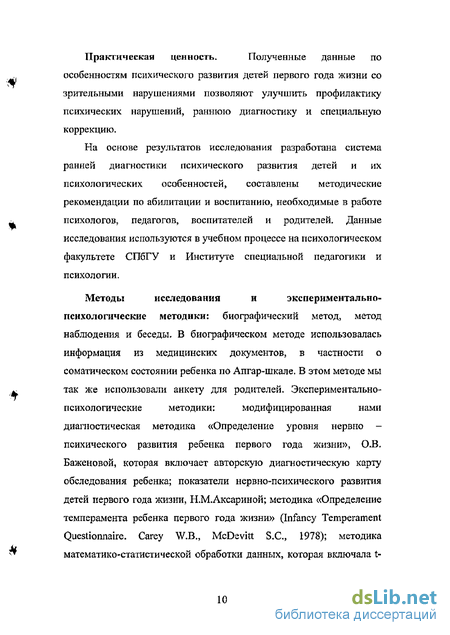 **Практическая ценность.** Полученные данные по особенностям психического развития детей первого года жизни со зрительными нарушениями позволяют улучшить профилактику психических нарушений, раннюю диагностику и специальную коррекцию.

На основе результатов исследования разработана система ранней диагностики психического развития детей и их психологических особенностей, составлены методические рекомендации по абилитации и воспитанию, необходимые в работе психологов, педагогов, воспитателей и родителей. Данные исследования используются в учебном процессе на психологическом факультете СПбГУ и Институте специальной педагогики и психологии.

**Методы исследования и экспериментально-психологические методики:** биографический метод, метод наблюдения и беседы. В биографическом методе использовалась информация из медицинских документов, в частности о соматическом состоянии ребенка по Апгар-шкале. В этом методе мы так же использовали анкету для родителей. Экспериментально-психологические методики: модифицированная нами диагностическая методика «Определение уровня нервно – психического развития ребенка первого года жизни», О.В. Баженовой, которая включает авторскую диагностическую карту обследования ребенка; показатели нервно-психического развития детей первого года жизни, Н.М.Аксариной; методика «Определение темперамента ребенка первого года жизни» (Infancy Temperament Questionnaire. Carey W.B., McDevitt S.C., 1978); методика математико-статистической обработки данных, которая включала t-

10

dsLib.net
библиотека диссертаций